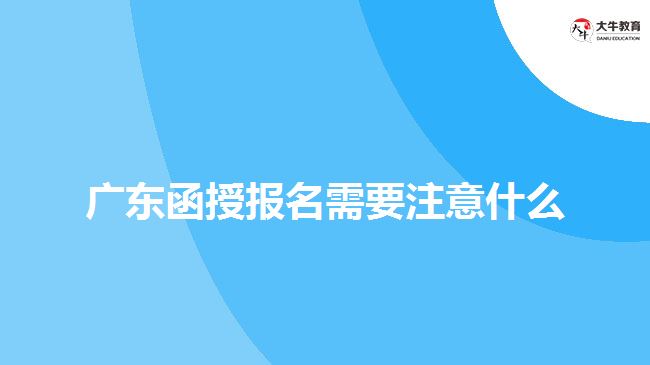 大牛教育
DANIU EDUCATION

广东函授报名需要注意什么